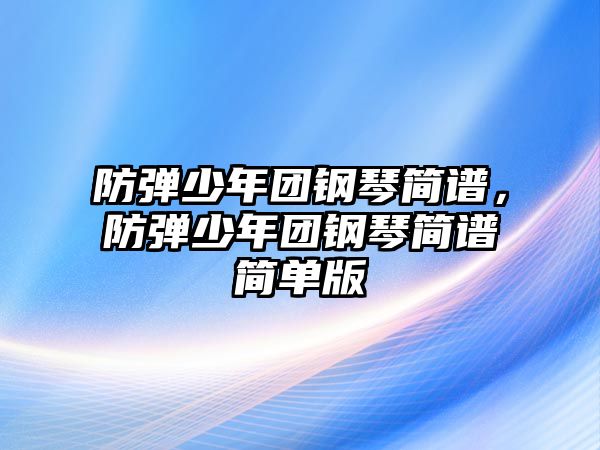 防弹少年团钢琴简谱，防弹少年团钢琴简谱简单版